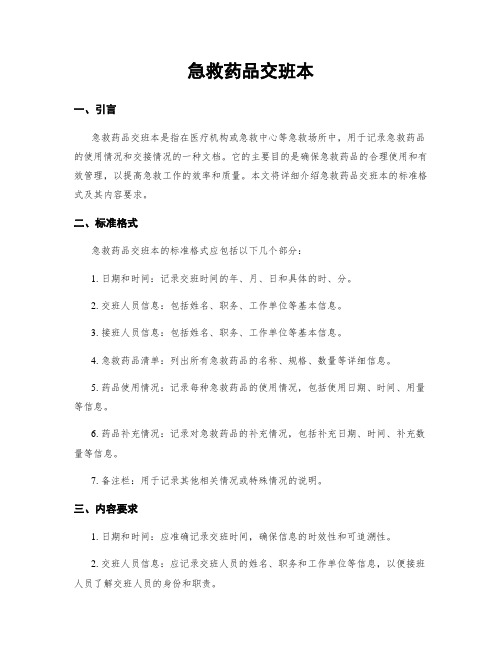 急救药品交班本

一、引言

急救药品交班本是指在医疗机构或急救中心等急救场所中，用于记录急救药品的使用情况和交接情况的一种文档。它的主要目的是确保急救药品的合理使用和有效管理，以提高急救工作的效率和质量。本文将详细介绍急救药品交班本的标准格式及其内容要求。

二、标准格式

急救药品交班本的标准格式应包括以下几个部分：

1. 日期和时间：记录交班时间的年、月、日和具体的时、分。

2. 交班人员信息：包括姓名、职务、工作单位等基本信息。

3. 接班人员信息：包括姓名、职务、工作单位等基本信息。

4. 急救药品清单：列出所有急救药品的名称、规格、数量等详细信息。

5. 药品使用情况：记录每种急救药品的使用情况，包括使用日期、时间、用量等信息。

6. 药品补充情况：记录对急救药品的补充情况，包括补充日期、时间、补充数量等信息。

7. 备注栏：用于记录其他相关情况或特殊情况的说明。

三、内容要求

1. 日期和时间：应准确记录交班时间，确保信息的时效性和可追溯性。

2. 交班人员信息：应记录交班人员的姓名、职务和工作单位等信息，以便接班人员了解交班人员的身份和职责。